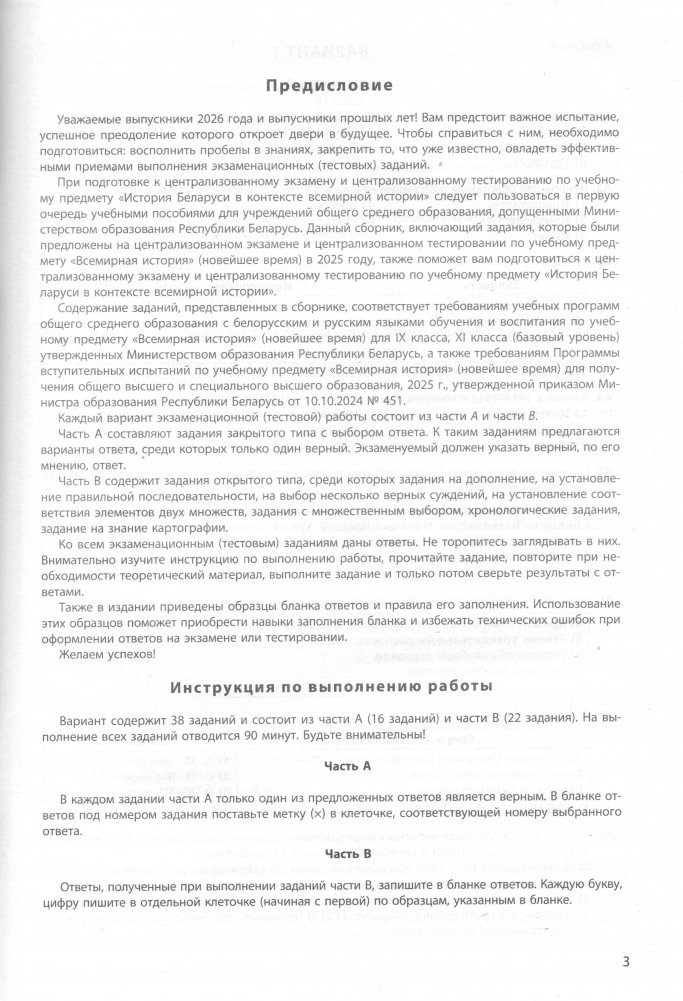 Предисловие

Уважаемые выпускники 2026 года и выпускники прошлых лет! Вам предстоит важное испытание, успешное преодоление которого откроет двери в будущее. Чтобы справиться с ним, необходимо подготовиться: восполнить пробелы в знаниях, закрепить то, что уже известно, овладеть эффективными приемами выполнения экзаменационных (тестовых) заданий.

При подготовке к централизованному экзамену и централизованному тестированию по учебному предмету «История Беларуси в контексте всемирной истории» следует пользоваться в первую очередь учебными пособиями для учреждений общего среднего образования, допущенными Министерством образования Республики Беларусь. Данный сборник, включающий задания, которые были предложены на централизованном экзамене и централизованном тестировании по учебному предмету «Всемирная история» (новейшее время) в 2025 году, также поможет вам подготовиться к централизованному экзамену и централизованному тестированию по учебному предмету «История Беларуси в контексте всемирной истории».

Содержание заданий, представленных в сборнике, соответствует требованиям учебных программ общего среднего образования с белорусским и русским языками обучения и воспитания по учебному предмету «Всемирная история» (новейшее время) для IX класса, XI класса (базовый уровень) утвержденных Министерством образования Республики Беларусь, а также требованиям Программы вступительных испытаний по учебному предмету «Всемирная история» (новейшее время) для получения общего высшего и специального высшего образования, 2025 г., утвержденной приказом Министра образования Республики Беларусь от 10.10.2024 № 451.

Каждый вариант экзаменационной (тестовой) работы состоит из части А и части В.

Часть А составляют задания закрытого типа с выбором ответа. К таким заданиям предлагаются варианты ответа, среди которых только один верный. Экзаменуемый должен указать верный, по его мнению, ответ.

Часть В содержит задания открытого типа, среди которых задания на дополнение, на установление правильной последовательности, на выбор несколько верных суждений, на установление соответствия элементов двух множеств, задания с множественным выбором, хронологические задания, задание на знание картографии.

Ко всем экзаменационным (тестовым) заданиям даны ответы. Не торопитесь заглядывать в них. Внимательно изучите инструкцию по выполнению работы, прочитайте задание, повторите при необходимости теоретический материал, выполните задание и только потом сверьте результаты с ответами.

Также в издании приведены образцы бланка ответов и правила его заполнения. Использование этих образцов поможет приобрести навыки заполнения бланка и избежать технических ошибок при оформлении ответов на экзамене или тестировании.

Желаем успехов!

Инструкция по выполнению работы

Вариант содержит 38 заданий и состоит из части А (16 заданий) и части В (22 задания). На выполнение всех заданий отводится 90 минут. Будьте внимательны!

Часть А

В каждом задании части А только один из предложенных ответов является верным. В бланке ответов под номером задания поставьте метку (×) в клеточке, соответствующей номеру выбранного ответа.

Часть В

Ответы, полученные при выполнении заданий части В, запишите в бланке ответов. Каждую букву, цифру пишите в отдельной клеточке (начиная с первой) по образцам, указанным в бланке.

3